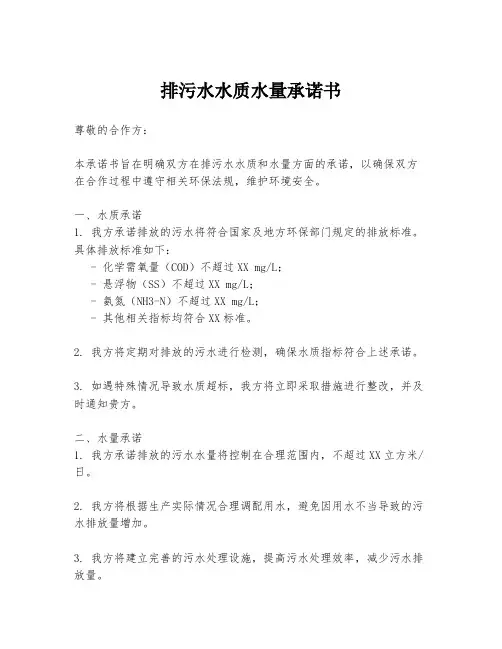 排污水水质水量承诺书

尊敬的合作方：

本承诺书旨在明确双方在排污水水质和水量方面的承诺，以确保双方在合作过程中遵守相关环保法规，维护环境安全。

一、水质承诺
1. 我方承诺排放的污水将符合国家及地方环保部门规定的排放标准。具体排放标准如下：
- 化学需氧量（COD）不超过 XX mg/L；
- 悬浮物（SS）不超过 XX mg/L；
- 氨氮（NH3-N）不超过 XX mg/L；
- 其他相关指标均符合 XX 标准。

2. 我方将定期对排放的污水进行检测，确保水质指标符合上述承诺。

3. 如遇特殊情况导致水质超标，我方将立即采取措施进行整改，并及时通知贵方。

二、水量承诺
1. 我方承诺排放的污水水量将控制在合理范围内，不超过 XX 立方米/日。

2. 我方将根据生产实际情况合理调配用水，避免因用水不当导致的污水排放量增加。

3. 我方将建立完善的污水处理设施，提高污水处理效率，减少污水排放量。